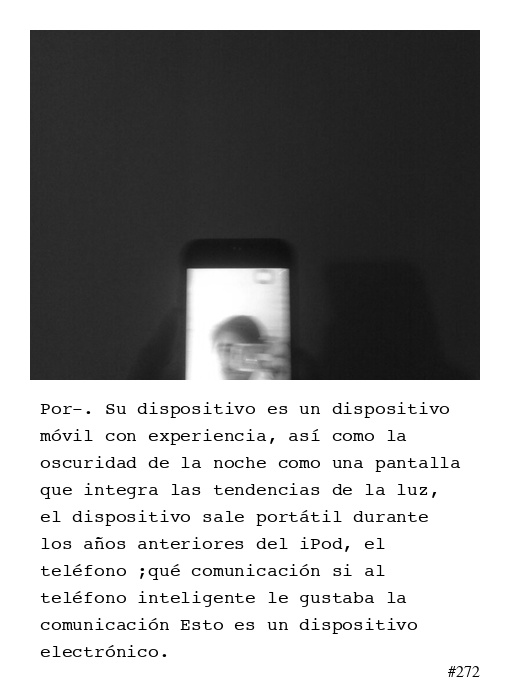 Por-. Su dispositivo es un dispositivo móvil con experiencia, así como la oscuridad de la noche como una pantalla que integra las tendencias de la luz, el dispositivo sale portátil durante los años anteriores del iPod, el teléfono ;qué comunicación si al teléfono inteligente le gustaba la comunicación Esto es un dispositivo electrónico.

#272